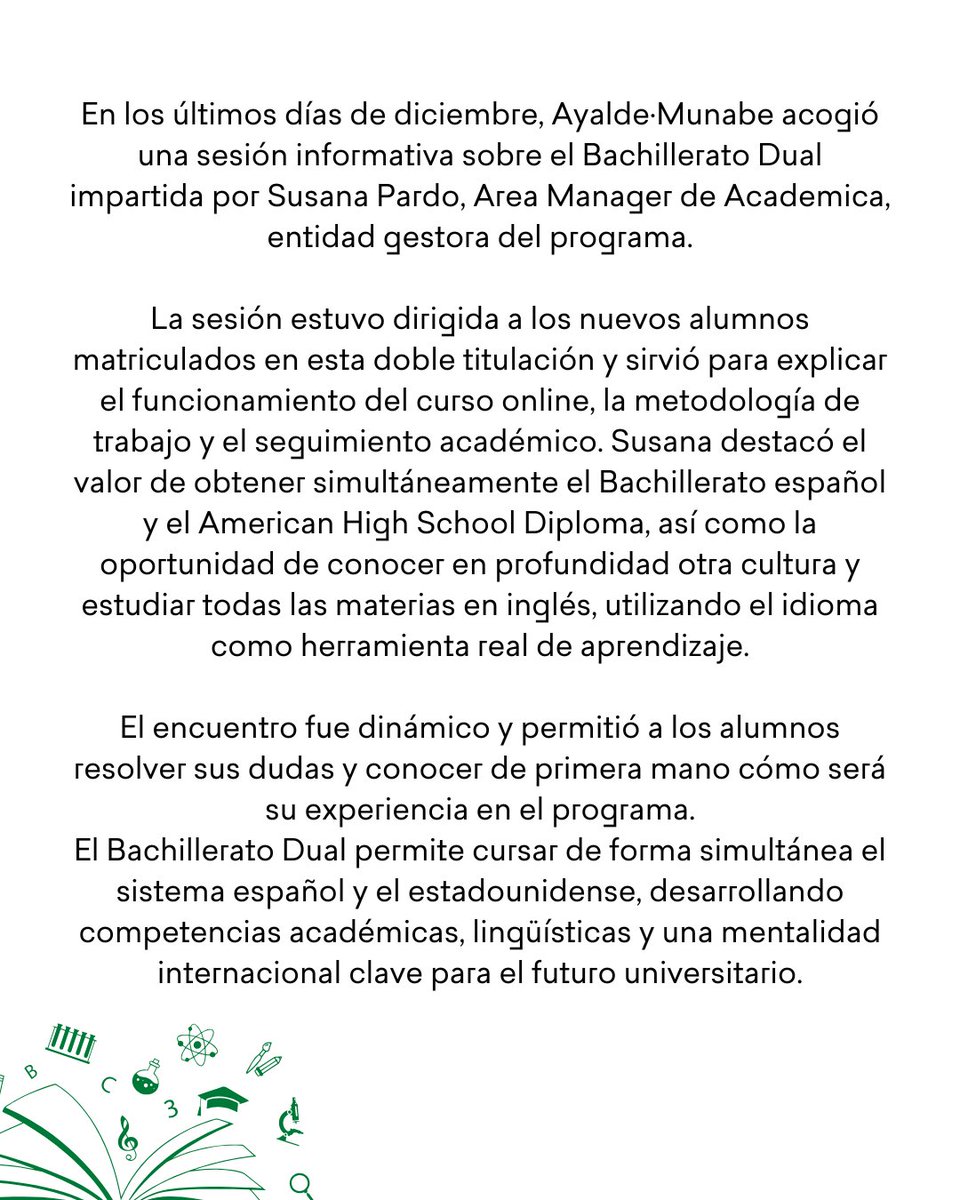 En los últimos días de diciembre, Ayalde·Munabe acogió una sesión informativa sobre el Bachillerato Dual impartida por Susana Pardo, Area Manager de Academica, entidad gestora del programa.

La sesión estuvo dirigida a los nuevos alumnos matriculados en esta doble titulación y sirvió para explicar el funcionamiento del curso online, la metodología de trabajo y el seguimiento académico. Susana destacó el valor de obtener simultáneamente el Bachillerato español y el American High School Diploma, así como la oportunidad de conocer en profundidad otra cultura y estudiar todas las materias en inglés, utilizando el idioma como herramienta real de aprendizaje.

El encuentro fue dinámico y permitió a los alumnos resolver sus dudas y conocer de primera mano cómo será su experiencia en el programa.
El Bachillerato Dual permite cursar de forma simultánea el sistema español y el estadounidense, desarrollando competencias académicas, lingüísticas y una mentalidad internacional clave para el futuro universitario.

B C 3